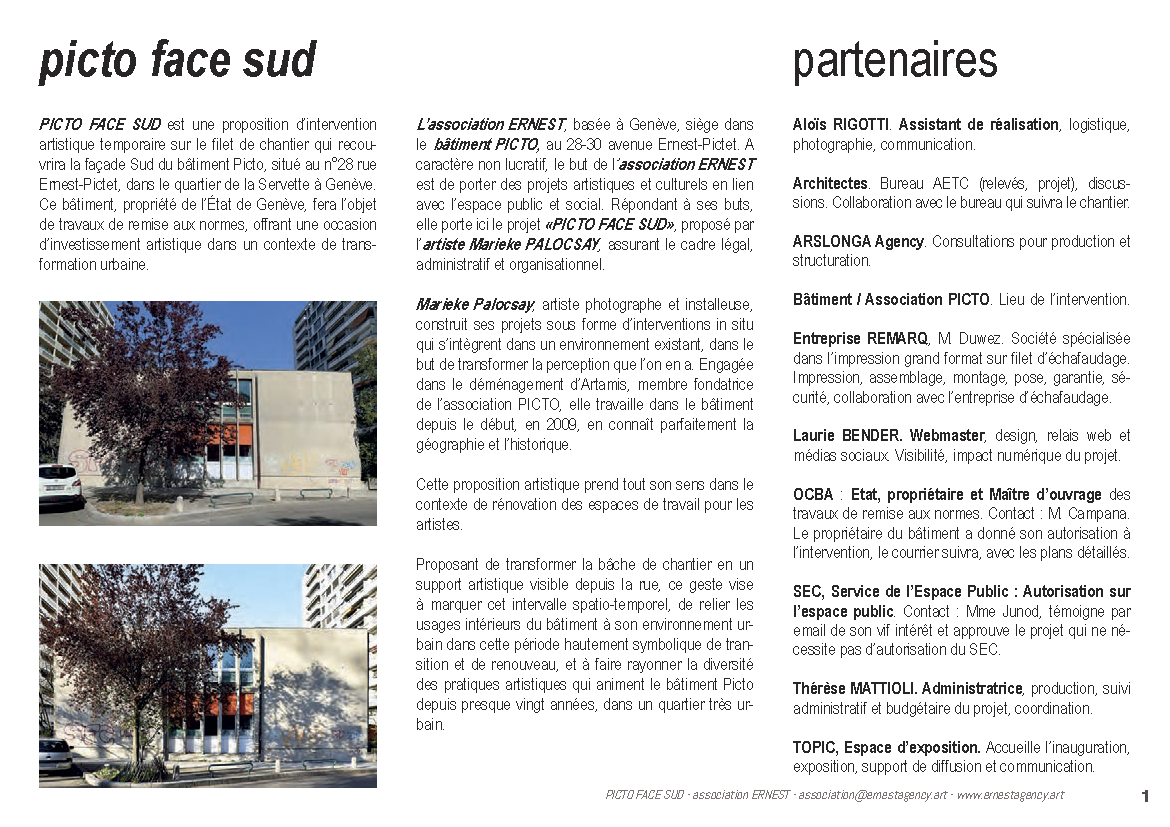 picto face sud

PICTO FACE SUD est une proposition d'intervention artistique temporaire sur le filet de chantier qui recouvrira la façade Sud du bâtiment Picto, situé au n°28 rue Ernest-Pictet, dans le quartier de la Servette à Genève. Ce bâtiment, propriété de l'État de Genève, fera l'objet de travaux de remise aux normes, offrant une occasion d'investissement artistique dans un contexte de transformation urbaine.

L'association ERNEST, basée à Genève, siège dans le bâtiment PICTO, au 28-30 avenue Ernest-Pictet. A caractère non lucratif, le but de l'association ERNEST est de porter des projets artistiques et culturels en lien avec l'espace public et social. Répondant à ses buts, elle porte ici le projet «PICTO FACE SUD», proposé par l'artiste Marieke PALOCSAY, assurant le cadre légal, administratif et organisationnel.

Marieke Palocsay, artiste photographe et installeuse, construit ses projets sous forme d'interventions in situ qui s'intègrent dans un environnement existant, dans le but de transformer la perception que l'on en a. Engagée dans le déménagement d'Artamis, membre fondatrice de l'association PICTO, elle travaille dans le bâtiment depuis le début, en 2009, en connaît parfaitement la géographie et l'historique.

Cette proposition artistique prend tout son sens dans le contexte de rénovation des espaces de travail pour les artistes.

Proposant de transformer la bâche de chantier en un support artistique visible depuis la rue, ce geste vise à marquer cet intervalle spatio-temporel, de relier les usages intérieurs du bâtiment à son environnement urbain dans cette période hautement symbolique de transition et de renouveau, et à faire rayonner la diversité des pratiques artistiques qui animent le bâtiment Picto depuis presque vingt années, dans un quartier très urbain.

partenaires

Aloïs RIGOTTI. Assistant de réalisation, logistique, photographie, communication.

Architectes. Bureau AETC (relevés, projet), discussions. Collaboration avec le bureau qui suivra le chantier.

ARSLONGA Agency. Consultations pour production et structuration.

Bâtiment / Association PICTO. Lieu de l'intervention.

Entreprise REMARQ, M. Duwez. Société spécialisée dans l'impression grand format sur filet d'échafaudage. Impression, assemblage, montage, pose, garantie, sécurité, collaboration avec l'entreprise d'échafaudage.

Laurie BENDER. Webmaster, design, relais web et médias sociaux. Visibilité, impact numérique du projet.

OCBA : Etat, propriétaire et Maître d'ouvrage des travaux de remise aux normes. Contact : M. Campana. Le propriétaire du bâtiment a donné son autorisation à l'intervention, le courrier suivra, avec les plans détaillés.

SEC, Service de l'Espace Public : Autorisation sur l'espace public. Contact : Mme Junod, témoigne par email de son vif intérêt et approuve le projet qui ne nécessite pas d'autorisation du SEC.

Thérèse MATTIOLI. Administratrice, production, suivi administratif et budgétaire du projet, coordination.

TOPIC, Espace d'exposition. Accueille l'inauguration, exposition, support de diffusion et communication.

PICTO FACE SUD - association ERNEST - association@ernestagency.art - www.ernestagency.art

1